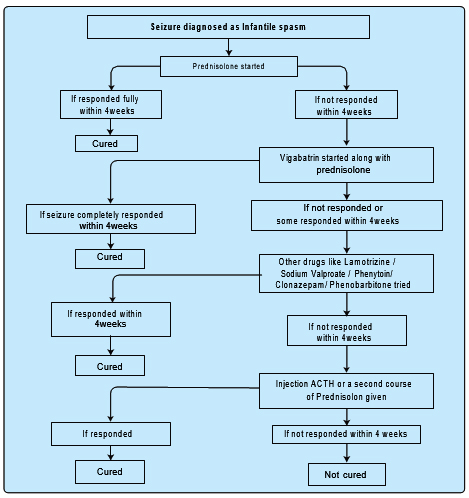 Seizure diagnosed as Infantile spasm

Prednisolone started

If responded fully within 4weeks

Cured

If not responded within 4weeks

Vigabatrin started along with prednisolone

If seizure completely responded within 4weeks

Cured

If not responded or some responded within 4weeks

Other drugs like Lamotrizine / Sodium Valproate / Phenytoin/ Clonazepam/ Phenobarbitone tried

If responded within 4weeks

Cured

If not responded within 4weeks

Injection ACTH or a second course of Prednisolon given

If responded

Cured

If not responded within 4 weeks

Not cured